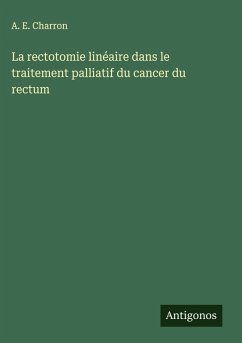 A. E. Charron

La rectotomie linéaire dans le traitement palliatif du cancer du rectum

Antigonos